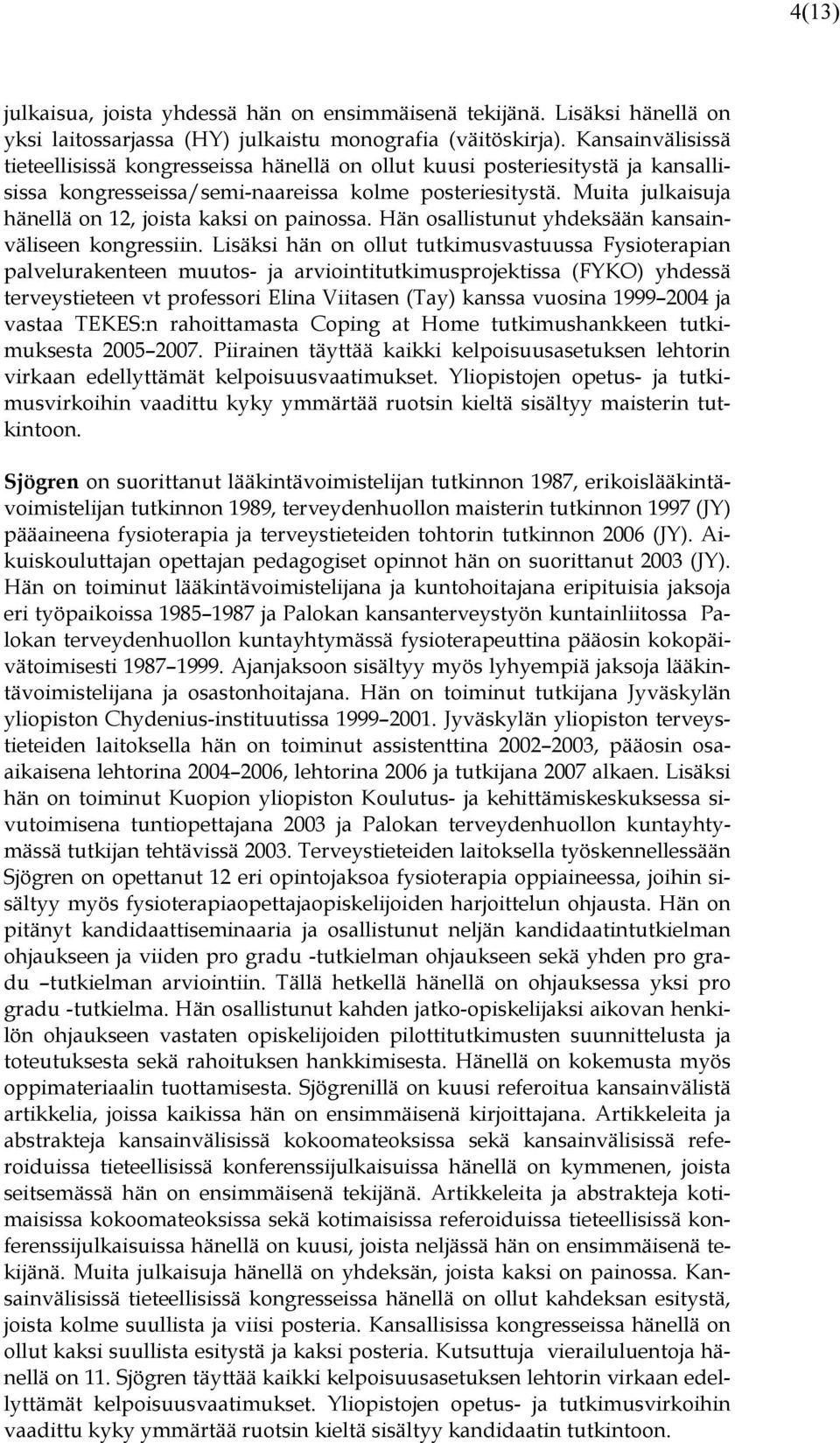 4(13)

julkaisua, joista yhdessä hän on ensimmäisenä tekijänä. Lisäksi hänellä on yksi laitossarjassa (HY) julkaistu monografia (väitöskirja). Kansainvälisissä tieteellisissä kongresseissa hänellä on ollut kuusi posteriesitystä ja kansallisissa kongresseissa/semi-naareissa kolme posteriesitystä. Muita julkaisuja hänellä on 12, joista kaksi on painossa. Hän osallistunut yhdeksään kansainväliseen kongressiin. Lisäksi hän on ollut tutkimusvastuussa Fysioterapian palvelurakenteen muutos- ja arviointitutkimusprojektissa (FYKO) yhdessä terveystieteen vt professori Elina Viitasen (Tay) kanssa vuosina 1999–2004 ja vastaa TEKES:n rahoittamasta Coping at Home tutkimushankkeen tutkimuksesta 2005–2007. Piirainen täyttää kaikki kelpoisuusasetuksen lehtorin virkaan edellyttämät kelpoisuusvaatimukset. Yliopistojen opetus- ja tutkimusvirkoihin vaadittu kyky ymmärtää ruotsin kieltä sisältyy maisterin tutkintoon.

Sjögren on suorittanut lääkintävoimistelijan tutkinnon 1987, erikoislääkintävoimistelijan tutkinnon 1989, terveydenhuollon maisterin tutkinnon 1997 (JY) pääaineena fysioterapia ja terveystieteiden tohtorin tutkinnon 2006 (JY). Aikuiskouluttajan opettajan pedagogiset opinnot hän on suorittanut 2003 (JY). Hän on toiminut lääkintävoimistelijana ja kuntohoitajana eripituisia jaksoja eri työpaikoissa 1985–1987 ja Palokan kansanterveystyön kuntainliitossa Palokan terveydenhuollon kuntayhtymässä fysioterapeuttina pääosin kokopäivätoimisesti 1987–1999. Ajanjaksoon sisältyy myös lyhyempiä jaksoja lääkintävoimistelijana ja osastonhoitajana. Hän on toiminut tutkijana Jyväskylän yliopiston Chydenius-instituutissa 1999–2001. Jyväskylän yliopiston terveystieteiden laitoksella hän on toiminut assistenttina 2002–2003, pääosin osaaikaisena lehtorina 2004–2006, lehtorina 2006 ja tutkijana 2007 alkaen. Lisäksi hän on toiminut Kuopion yliopiston Koulutus- ja kehittämiskeskuksessa sivutoimisena tuntiopettajana 2003 ja Palokan terveydenhuollon kuntayhtymässä tutkijan tehtävissä 2003. Terveystieteiden laitoksella työskennellessään Sjögren on opettanut 12 eri opintojaksoa fysioterapia oppiaineessa, joihin sisältyy myös fysioterapiaopettajaopiskelijoiden harjoittelun ohjausta. Hän on pitänyt kandidaattiseminaaria ja osallistunut neljän kandidaatintutkielman ohjaukseen ja viiden pro gradu -tutkielman ohjaukseen sekä yhden pro gradu –tutkielman arviointiin. Tällä hetkellä hänellä on ohjauksessa yksi pro gradu -tutkielma. Hän osallistunut kahden jatko-opiskelijaksi aikovan henkilön ohjaukseen vastaten opiskelijoiden pilottitutkimusten suunnittelusta ja toteutuksesta sekä rahoituksen hankkimisesta. Hänellä on kokemusta myös oppimateriaalin tuottamisesta. Sjögrenillä on kuusi referoitua kansainvälistä artikkelia, joissa kaikissa hän on ensimmäisenä kirjoittajana. Artikkeleita ja abstrakteja kansainvälisissä kokoomateoksissa sekä kansainvälisissä referoiduissa tieteellisissä konferenssijulkaisuissa hänellä on kymmenen, joista seitsemässä hän on ensimmäisenä tekijänä. Artikkeleita ja abstrakteja kotimaisissa kokoomateoksissa sekä kotimaisissa referoiduissa tieteellisissä konferenssijulkaisuissa hänellä on kuusi, joista neljässä hän on ensimmäisenä tekijänä. Muita julkaisuja hänellä on yhdeksän, joista kaksi on painossa. Kansainvälisissä tieteellisissä kongresseissa hänellä on ollut kahdeksan esitystä, joista kolme suullista ja viisi posteria. Kansallisissa kongresseissa hänellä on ollut kaksi suullista esitystä ja kaksi posteria. Kutsuttuja vierailuluentoja hänellä on 11. Sjögren täyttää kaikki kelpoisuusasetuksen lehtorin virkaan edellyttämät kelpoisuusvaatimukset. Yliopistojen opetus- ja tutkimusvirkoihin vaadittu kyky ymmärtää ruotsin kieltä sisältyy kandidaatin tutkintoon.